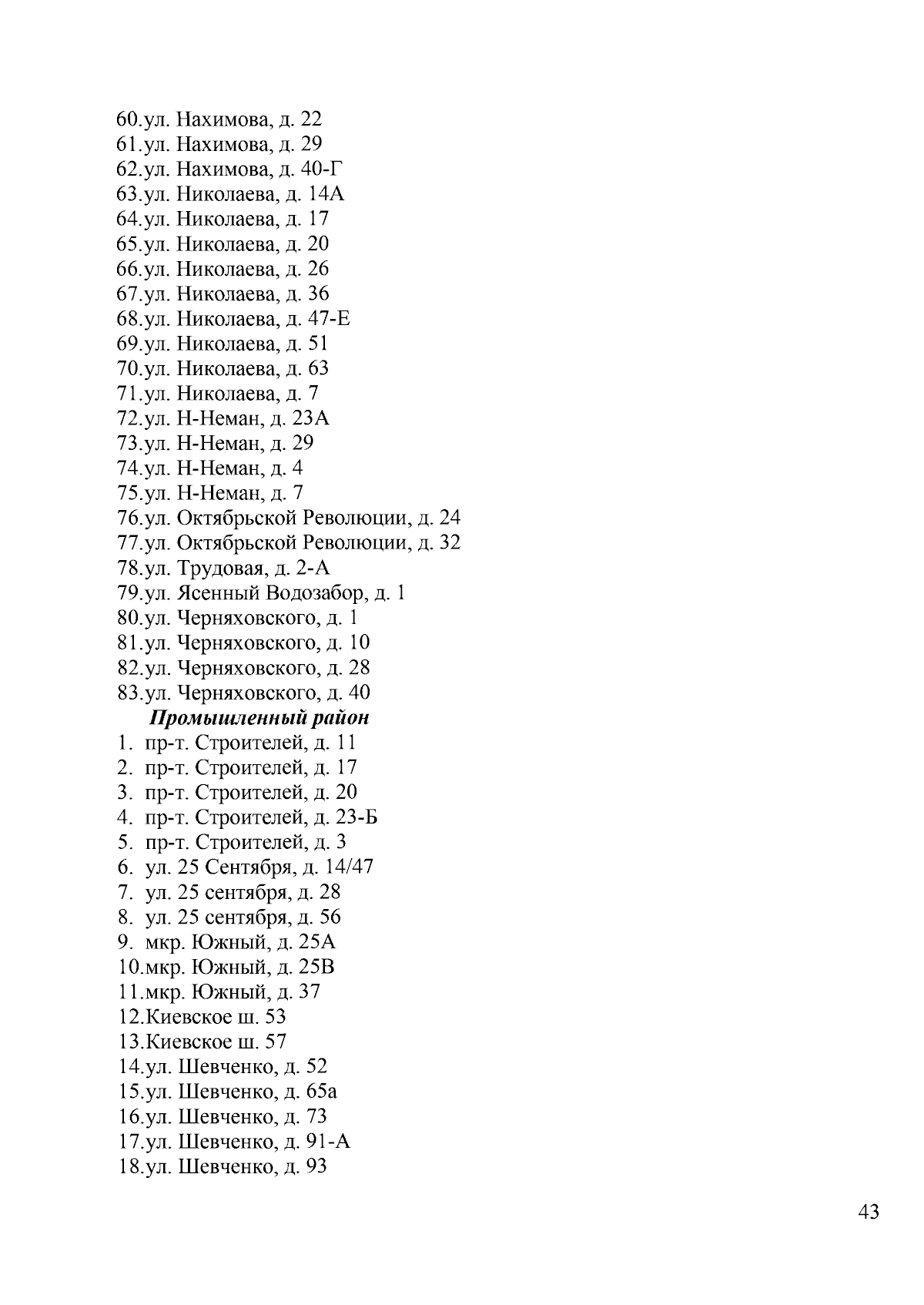 60.ул. Нахимова, д. 22
61.ул. Нахимова, д. 29
62.ул. Нахимова, д. 40-Г
63.ул. Николаева, д. 14А
64.ул. Николаева, д. 17
65.ул. Николаева, д. 20
66.ул. Николаева, д. 26
67.ул. Николаева, д. 36
68.ул. Николаева, д. 47-Е
69.ул. Николаева, д. 51
70.ул. Николаева, д. 63
71.ул. Николаева, д. 7
72.ул. Н-Неман, д. 23А
73.ул. Н-Неман, д. 29
74.ул. Н-Неман, д. 4
75.ул. Н-Неман, д. 7
76.ул. Октябрьской Революции, д. 24
77.ул. Октябрьской Революции, д. 32
78.ул. Трудовая, д. 2-А
79.ул. Ясенный Водозабор, д. 1
80.ул. Черняховского, д. 1
81.ул. Черняховского, д. 10
82.ул. Черняховского, д. 28
83.ул. Черняховского, д. 40

Промышленный район

1. пр-т. Строителей, д. 11
2. пр-т. Строителей, д. 17
3. пр-т. Строителей, д. 20
4. пр-т. Строителей, д. 23-Б
5. пр-т. Строителей, д. 3
6. ул. 25 Сентября, д. 14/47
7. ул. 25 сентября, д. 28
8. ул. 25 сентября, д. 56
9. мкр. Южный, д. 25А
10.мкр. Южный, д. 25В
11.мкр. Южный, д. 37
12.Киевское ш. 53
13.Киевское ш. 57
14.ул. Шевченко, д. 52
15.ул. Шевченко, д. 65а
16.ул. Шевченко, д. 73
17.ул. Шевченко, д. 91-А
18.ул. Шевченко, д. 93

43